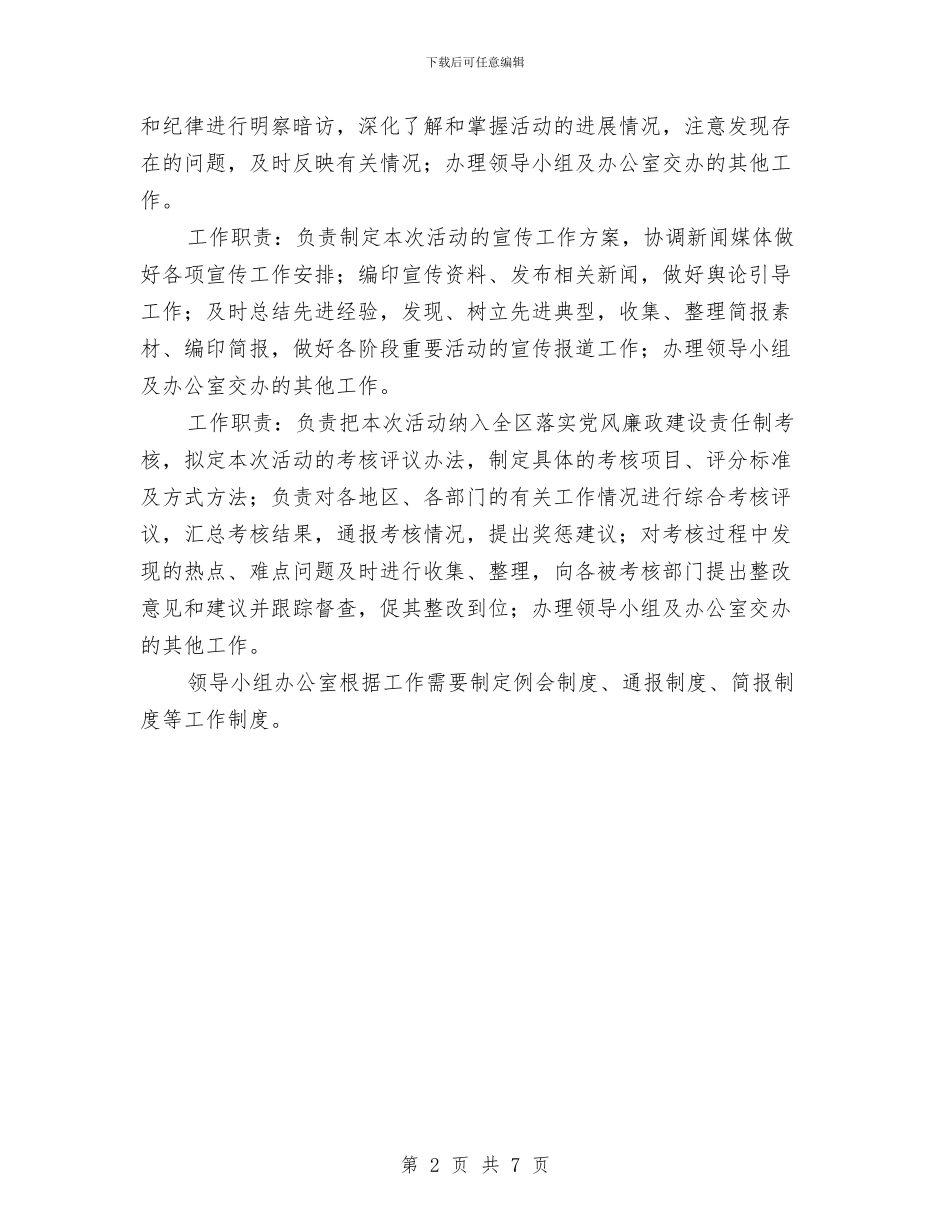 下载后可任意编辑

和纪律进行明察暗访，深化了解和掌握活动的进展情况，注意发现存在的问题，及时反映有关情况；办理领导小组及办公室交办的其他工作。

工作职责：负责制定本次活动的宣传工作方案，协调新闻媒体做好各项宣传工作安排；编印宣传资料、发布相关新闻，做好舆论引导工作；及时总结先进经验，发现、树立先进典型，收集、整理简报素材、编印简报，做好各阶段重要活动的宣传报道工作；办理领导小组及办公室交办的其他工作。

工作职责：负责把本次活动纳入全区落实党风廉政建设责任制考核，拟定本次活动的考核评议办法，制定具体的考核项目、评分标准及方式方法；负责对各地区、各部门的有关工作情况进行综合考核评议，汇总考核结果，通报考核情况，提出奖惩建议；对考核过程中发现的热点、难点问题及时进行收集、整理，向各被考核部门提出整改意见和建议并跟踪督查，促其整改到位；办理领导小组及办公室交办的其他工作。

领导小组办公室根据工作需要制定例会制度、通报制度、简报制度等工作制度。

第 2 页 共 7 页